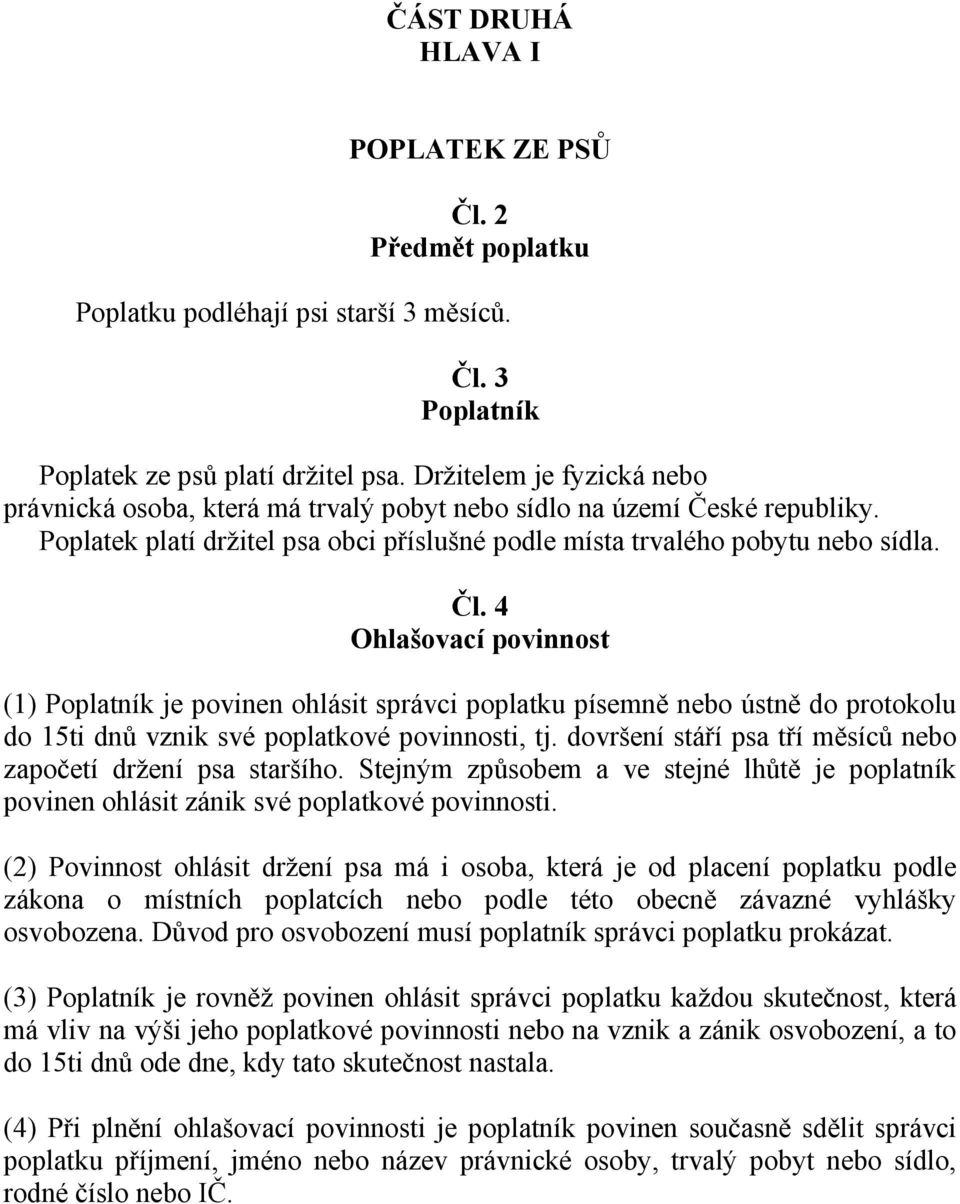 ČÁST DRUHÁ
HLAVA I

POPLATEK ZE PSŮ

Čl. 2
Předmět poplatku

Poplatku podléhají psi starší 3 měsíců.

Čl. 3
Poplatník

Poplatek ze psů platí držitel psa. Držitelem je fyzická nebo právnická osoba, která má trvalý pobyt nebo sídlo na území České republiky. Poplatek platí držitel psa obci příslušné podle místa trvalého pobytu nebo sídla.

Čl. 4
Ohlašovací povinnost

(1) Poplatník je povinen ohlásit správci poplatku písemně nebo ústně do protokolu do 15ti dnů vznik své poplatkové povinnosti, tj. dovršení stáří psa tří měsíců nebo započetí držení psa staršího. Stejným způsobem a ve stejné lhůtě je poplatník povinen ohlásit zánik své poplatkové povinnosti.

(2) Povinnost ohlásit držení psa má i osoba, která je od placení poplatku podle zákona o místních poplatcích nebo podle této obecně závazné vyhlášky osvobozena. Důvod pro osvobození musí poplatník správci poplatku prokázat.

(3) Poplatník je rovněž povinen ohlásit správci poplatku každou skutečnost, která má vliv na výši jeho poplatkové povinnosti nebo na vznik a zánik osvobození, a to do 15ti dnů ode dne, kdy tato skutečnost nastala.

(4) Při plnění ohlašovací povinnosti je poplatník povinen současně sdělit správci poplatku příjmení, jméno nebo název právnické osoby, trvalý pobyt nebo sídlo, rodné číslo nebo IČ.